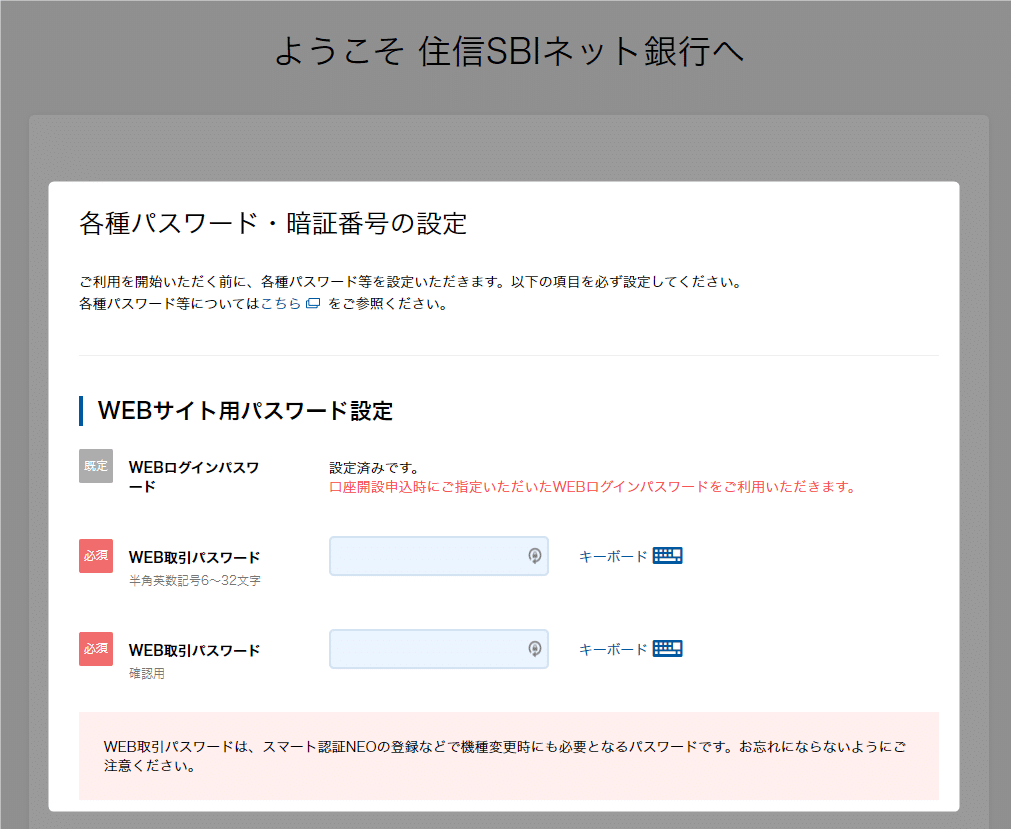 ようこそ 住信SBIネット銀行へ

各種パスワード・暗証番号の設定

ご利用を開始いただく前に、各種パスワード等を設定いただきます。以下の項目を必ず設定してください。
各種パスワード等についてはこちら をご参照ください。

WEBサイト用パスワード設定

既定 WEBログインパスワード
設定済みです。
口座開設申込時にご指定いただいたWEBログインパスワードをご利用いただきます。

必須 WEB取引パスワード
半角英数記号6～32文字
キーボード

必須 WEB取引パスワード
確認用
キーボード

WEB取引パスワードは、スマート認証NEOの登録などで機種変更時にも必要となるパスワードです。お忘れにならないようにご注意ください。